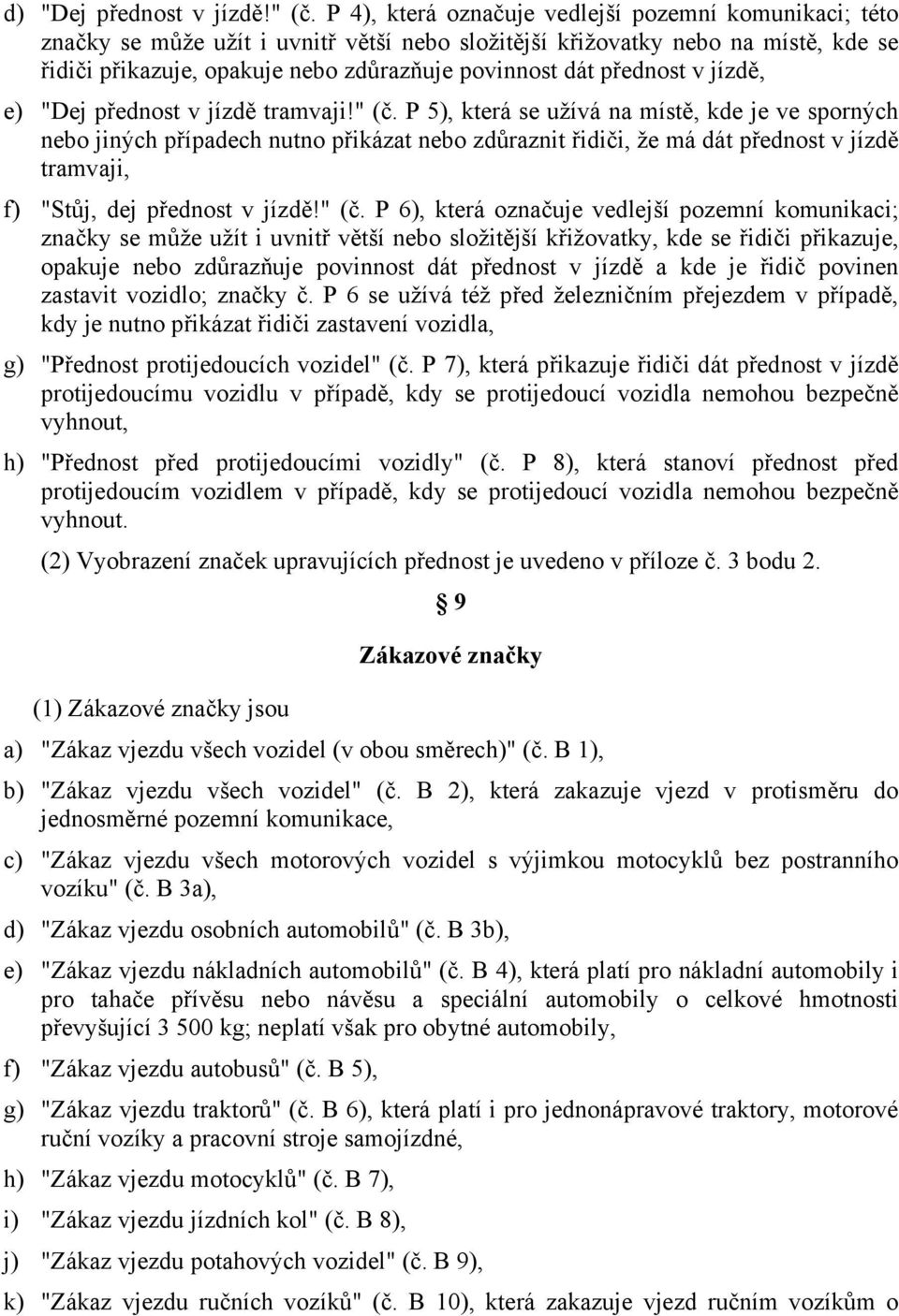 d) "Dej přednost v jízdě!" (č. P 4), která označuje vedlejší pozemní komunikaci; této značky se může užít i uvnitř větší nebo složitější křižovatky nebo na místě, kde se řidiči přikazuje, opakuje nebo zdůrazňuje povinnost dát přednost v jízdě,

e) "Dej přednost v jízdě tramvaji!" (č. P 5), která se užívá na místě, kde je ve sporných nebo jiných případech nutno přikázat nebo zdůraznit řidiči, že má dát přednost v jízdě tramvaji,

f) "Stůj, dej přednost v jízdě!" (č. P 6), která označuje vedlejší pozemní komunikaci; značky se může užít i uvnitř větší nebo složitější křižovatky, kde se řidiči přikazuje, opakuje nebo zdůrazňuje povinnost dát přednost v jízdě a kde je řidič povinen zastavit vozidlo; značky č. P 6 se užívá též před železničním přejezdem v případě, kdy je nutno přikázat řidiči zastavení vozidla,

g) "Přednost protijedoucích vozidel" (č. P 7), která přikazuje řidiči dát přednost v jízdě protijedoucímu vozidlu v případě, kdy se protijedoucí vozidla nemohou bezpečně vyhnout,

h) "Přednost před protijedoucími vozidly" (č. P 8), která stanoví přednost před protijedoucím vozidlem v případě, kdy se protijedoucí vozidla nemohou bezpečně vyhnout.

(2) Vyobrazení značek upravujících přednost je uvedeno v příloze č. 3 bodu 2.

§ 9

Zákazové značky

(1) Zákazové značky jsou

a) "Zákaz vjezdu všech vozidel (v obou směrech)" (č. B 1),

b) "Zákaz vjezdu všech vozidel" (č. B 2), která zakazuje vjezd v protisměru do jednosměrné pozemní komunikace,

c) "Zákaz vjezdu všech motorových vozidel s výjimkou motocyklů bez postranního vozíku" (č. B 3a),

d) "Zákaz vjezdu osobních automobilů" (č. B 3b),

e) "Zákaz vjezdu nákladních automobilů" (č. B 4), která platí pro nákladní automobily i pro tahače přívěsu nebo návěsu a speciální automobily o celkové hmotnosti převyšující 3 500 kg; neplatí však pro obytné automobily,

f) "Zákaz vjezdu autobusů" (č. B 5),

g) "Zákaz vjezdu traktorů" (č. B 6), která platí i pro jednonápravové traktory, motorové ruční vozíky a pracovní stroje samojízdné,

h) "Zákaz vjezdu motocyklů" (č. B 7),

i) "Zákaz vjezdu jízdních kol" (č. B 8),

j) "Zákaz vjezdu potahových vozidel" (č. B 9),

k) "Zákaz vjezdu ručních vozíků" (č. B 10), která zakazuje vjezd ručním vozíkům o